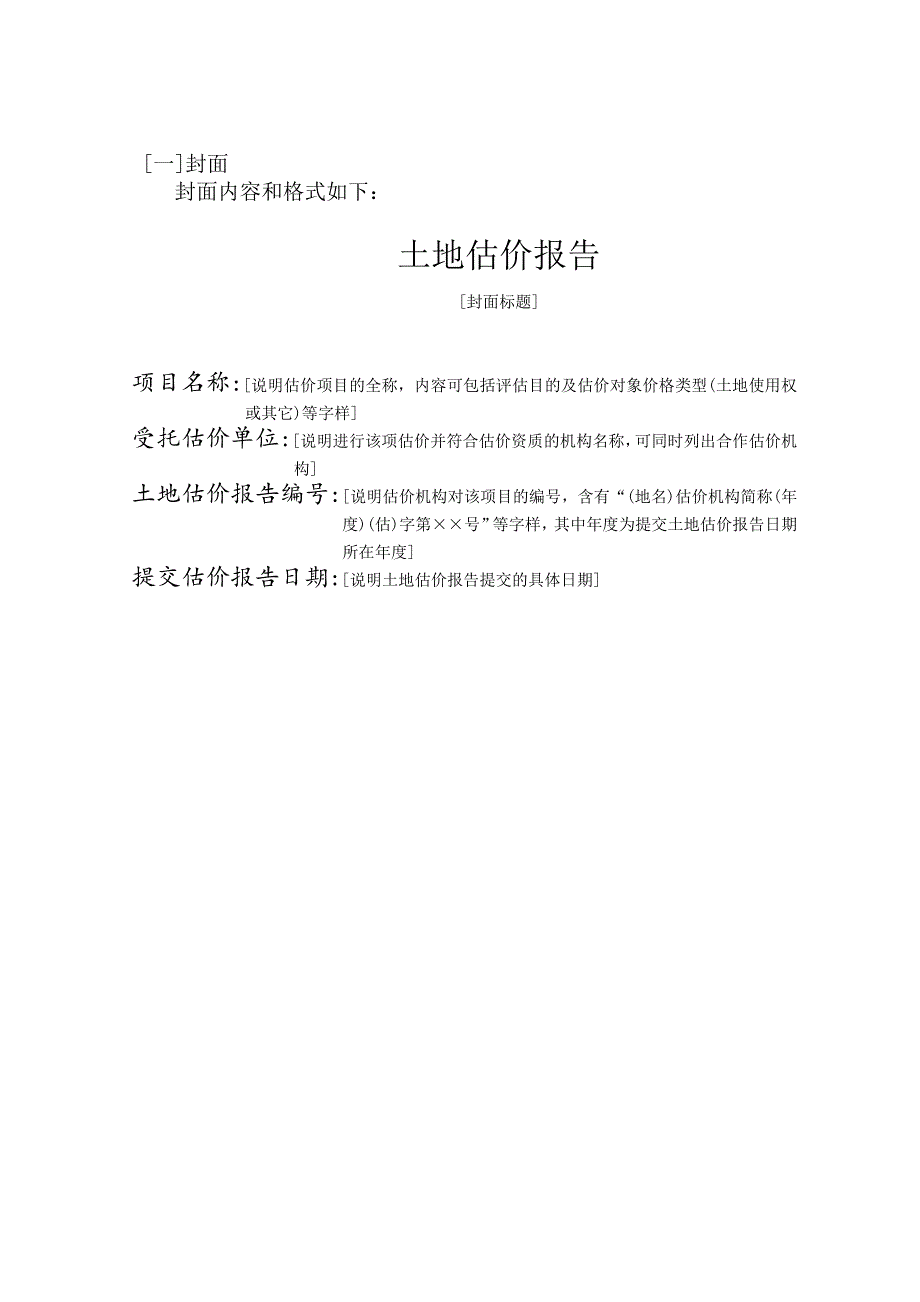 [一]封面

封面内容和格式如下：

土地估价报告

[封面标题]

项目名称：[说明估价项目的全称，内容可包括评估目的及估价对象价格类型(土地使用权或其它)等字样]

受托估价单位：[说明进行该项估价并符合估价资质的机构名称，可同时列出合作估价机构]

土地估价报告编号：[说明估价机构对该项目的编号，含有“(地名)估价机构简称(年度)(估)字第××号”等字样，其中年度为提交土地估价报告日期所在年度]

提交估价报告日期：[说明土地估价报告提交的具体日期]